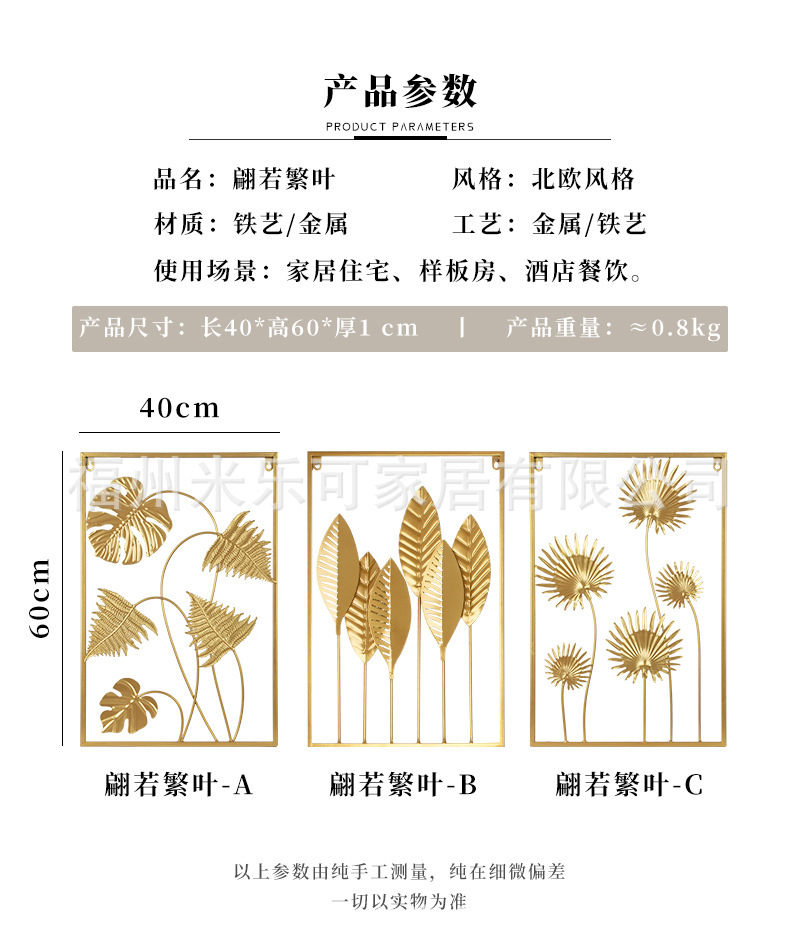 产品参数

PRODUCT PARAMETERS

品名：翩若繁叶 风格：北欧风格

材质：铁艺/金属 工艺：金属/铁艺

使用场景：家居住宅、样板房、酒店餐饮。

产品尺寸：长40*高60*厚1 cm | 产品重量：≈0.8kg

40cm

60cm

翩若繁叶-A

翩若繁叶-B

翩若繁叶-C

以上参数由纯手工测量，纯在细微偏差

一切以实物为准

福州米乐可家居有限公司